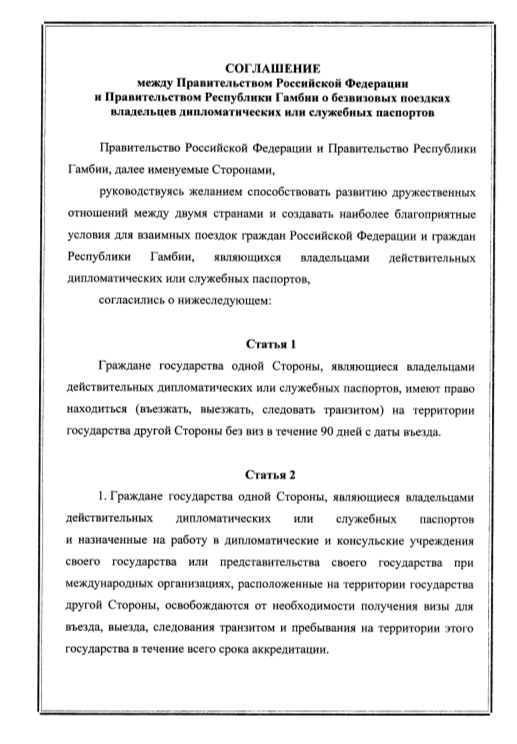 СОГЛАШЕНИЕ
между Правительством Российской Федерации
и Правительством Республики Гамбии о безвизовых поездках
владельцев дипломатических или служебных паспортов

Правительство Российской Федерации и Правительство Республики Гамбии, далее именуемые Сторонами,

руководствуясь желанием способствовать развитию дружественных отношений между двумя странами и создавать наиболее благоприятные условия для взаимных поездок граждан Российской Федерации и граждан Республики Гамбии, являющихся владельцами действительных дипломатических или служебных паспортов,

согласились о нижеследующем:

Статья 1

Граждане государства одной Стороны, являющиеся владельцами действительных дипломатических или служебных паспортов, имеют право находиться (въезжать, выезжать, следовать транзитом) на территории государства другой Стороны без виз в течение 90 дней с даты въезда.

Статья 2

1. Граждане государства одной Стороны, являющиеся владельцами действительных дипломатических или служебных паспортов и назначенные на работу в дипломатические и консульские учреждения своего государства или представительства своего государства при международных организациях, расположенные на территории государства другой Стороны, освобождаются от необходимости получения визы для въезда, выезда, следования транзитом и пребывания на территории этого государства в течение всего срока аккредитации.